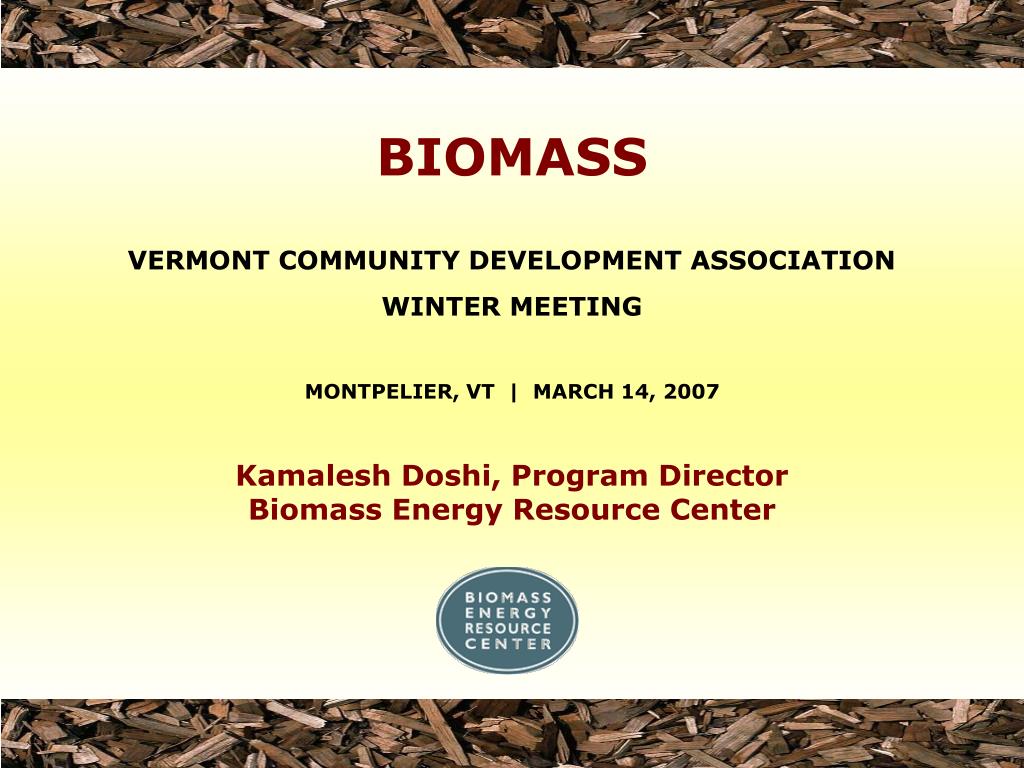 BIOMASS

VERMONT COMMUNITY DEVELOPMENT ASSOCIATION
WINTER MEETING

MONTPELIER, VT | MARCH 14, 2007

Kamalesh Doshi, Program Director
Biomass Energy Resource Center

BIOMASS
ENERGY
RESOURCE
CENTER